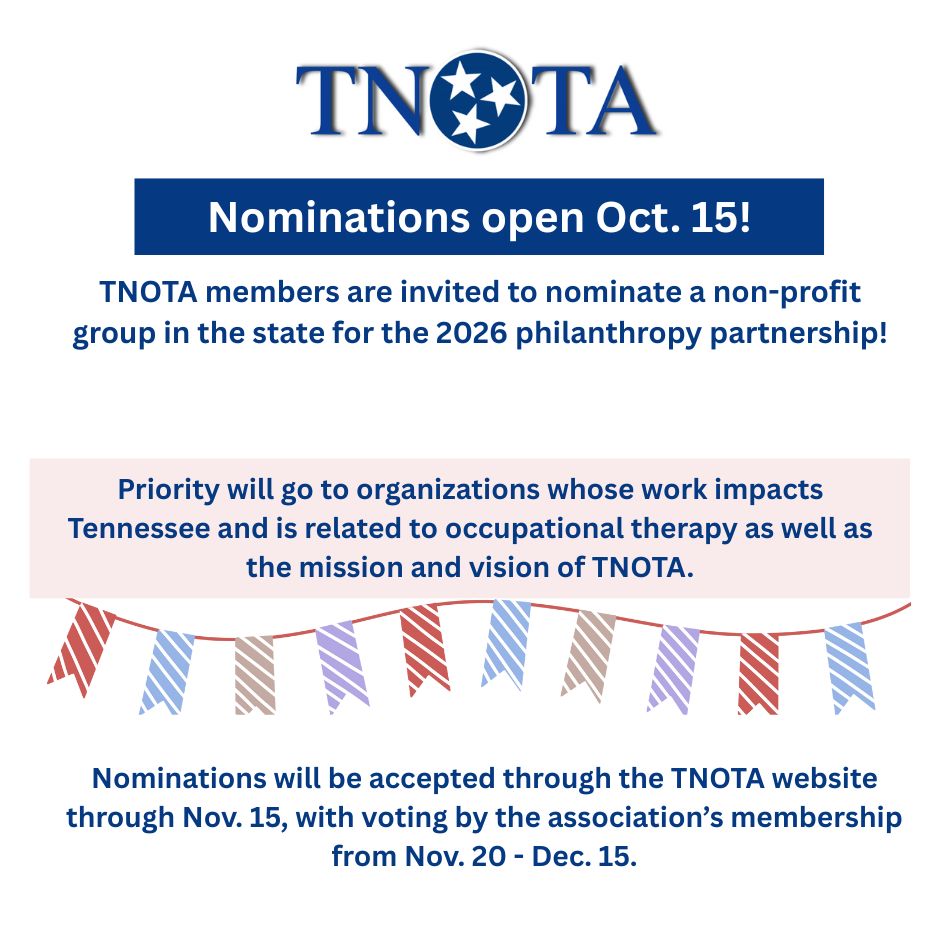 TNOTA

Nominations open Oct. 15!

TNOTA members are invited to nominate a non-profit group in the state for the 2026 philanthropy partnership!

Priority will go to organizations whose work impacts Tennessee and is related to occupational therapy as well as the mission and vision of TNOTA.

Nominations will be accepted through the TNOTA website through Nov. 15, with voting by the association's membership from Nov. 20 - Dec. 15.